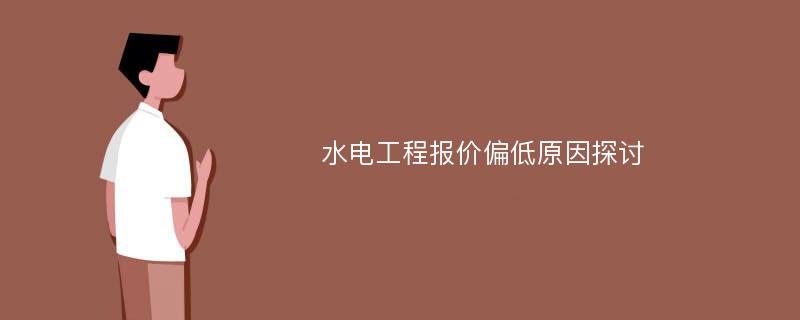 水电工程报价偏低原因探讨